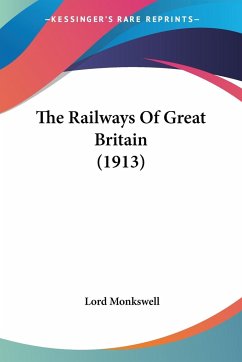 —KESSINGER'S RARE REPRINTS—

The Railways Of Great Britain (1913)

Lord Monkswell